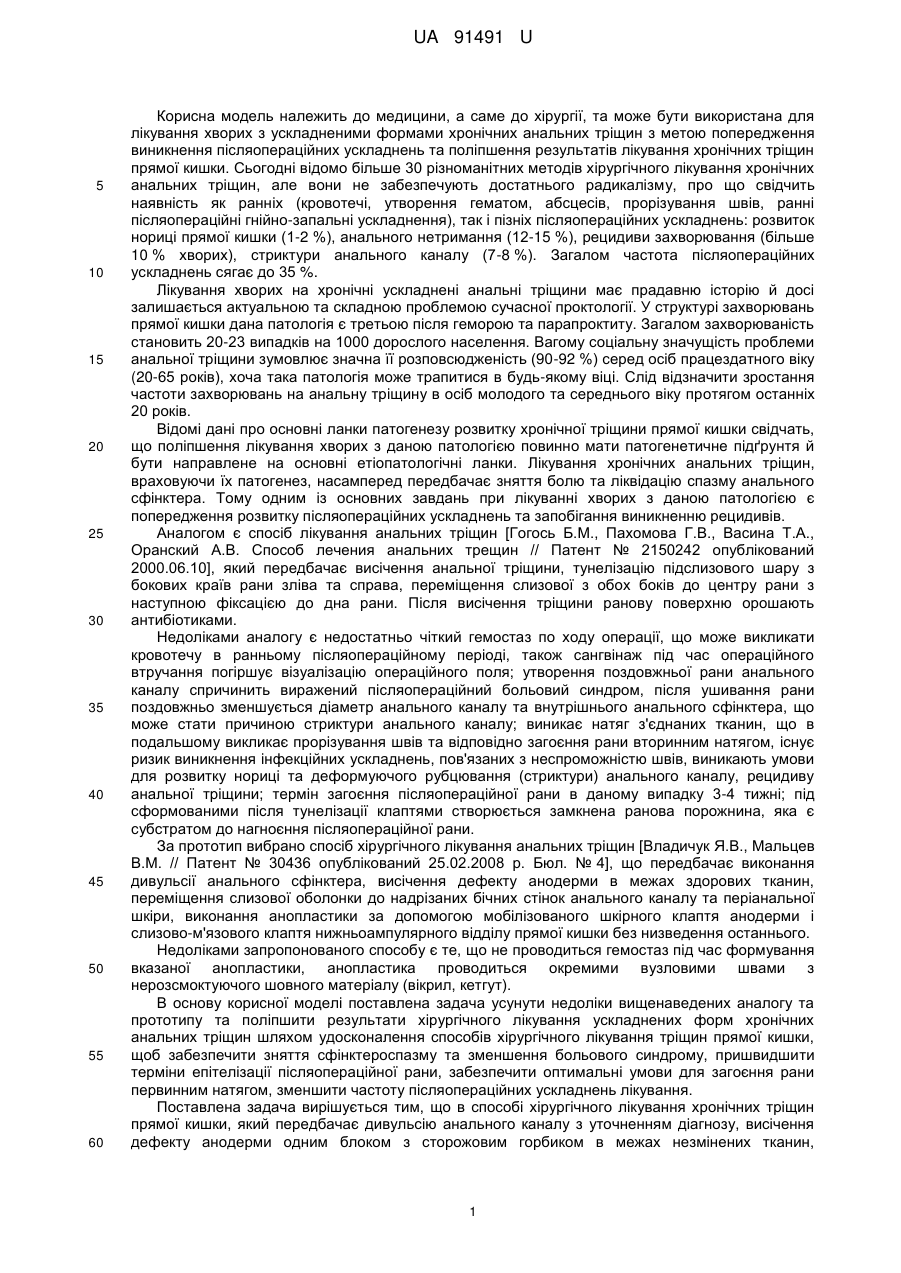 UA 91491 U

Корисна модель належить до медицини, а саме до хірургії, та може бути використана для лікування хворих з ускладненими формами хронічних анальних тріщин з метою попередження виникнення післяопераційних ускладнень та поліпшення результатів лікування хронічних тріщин прямої кишки. Сьогодні відомо більше 30 різноманітних методів хірургічного лікування хронічних анальних тріщин, але вони не забезпечують достатнього радикалізму, про що свідчить наявність як ранніх (кровотечі, утворення гематом, абсцесів, прорізування швів, ранні післяопераційні гнійно-запальні ускладнення), так і пізніх післяопераційних ускладнень: розвиток нориці прямої кишки (1-2 %), анального нетримання (12-15 %), рецидиви захворювання (більше 10 % хворих), стриктури анального каналу (7-8 %). Загалом частота післяопераційних ускладнень сягає до 35 %.

Лікування хворих на хронічні ускладнені анальні тріщини має прадавню історію й досі залишається актуальною та складною проблемою сучасної проктології. У структурі захворювань прямої кишки дана патологія є третьою після геморою та парапроктиту. Загалом захворюваність становить 20-23 випадків на 1000 дорослого населення. Вагому соціальну значущість проблеми анальної тріщини зумовлює значна її розповсюдженість (90-92 %) серед осіб працездатного віку (20-65 років), хоча така патологія може трапитися в будь-якому віці. Слід відзначити зростання частоти захворювань на анальну тріщину в осіб молодого та середнього віку протягом останніх 20 років.

Відомі дані про основні ланки патогенезу розвитку хронічної тріщини прямої кишки свідчать, що поліпшення лікування хворих з даною патологією повинно мати патогенетичне підґрунтя й бути направлене на основні етіопатологічні ланки. Лікування хронічних анальних тріщин, враховуючи їх патогенез, насамперед передбачає зняття болю та ліквідацію спазму анального сфінктера. Тому одним із основних завдань при лікуванні хворих з даною патологією є попередження розвитку післяопераційних ускладнень та запобігання виникненню рецидивів.

Аналогом є спосіб лікування анальних тріщин [Гогось Б.М., Пахомова Г.В., Васина Т.А., Оранский А.В. Способ лечения анальных трещин // Патент № 2150242 опублікований 2000.06.10], який передбачає висічення анальної тріщини, тунелізацію підслизового шару з бокових країв рани зліва та справа, переміщення слизової з обох боків до центру рани з наступною фіксацією до дна рани. Після висічення тріщини ранову поверхню орошають антибіотиками.

Недоліками аналогу є недостатньо чіткий гемостаз по ходу операції, що може викликати кровотечу в ранньому післяопераційному періоді, також сангвінаж під час операційного втручання погіршує візуалізацію операційного поля; утворення поздовжньої рани анального каналу спричинить виражений післяопераційний больовий синдром, після ушивання рани поздовжньо зменшується діаметр анального каналу та внутрішнього анального сфінктера, що може стати причиною стриктури анального каналу; виникає натяг з'єднаних тканин, що в подальшому викликає прорізування швів та відповідно загоєння рани вторинним натягом, існує ризик виникнення інфекційних ускладнень, пов'язаних з неспроможністю швів, виникають умови для розвитку нориці та деформуючого рубцювання (стриктури) анального каналу, рецидиву анальної тріщини; термін загоєння післяопераційної рани в даному випадку 3-4 тижні; під сформованими після тунелізації клаптями створюється замкнена ранова порожнина, яка є субстратом до нагноєння післяопераційної рани.

За прототип вибрано спосіб хірургічного лікування анальних тріщин [Владичук Я.В., Мальцев В.М. // Патент № 30436 опублікований 25.02.2008 р. Бюл. № 4], що передбачає виконання дивульсії анального сфінктера, висічення дефекту анодерми в межах здорових тканин, переміщення слизової оболонки до надрізаних бічних стінок анального каналу та періанальної шкіри, виконання анопластики за допомогою мобілізованого шкірного клаптя анодерми і слизово-м'язового клаптя нижньоампулярного відділу прямої кишки без низведення останнього.

Недоліками запропонованого способу є те, що не проводиться гемостаз під час формування вказаної анопластики, анопластика проводиться окремими вузловими швами з нерозсмоктуючого шовного матеріалу (вікрил, кетгут).

В основу корисної моделі поставлена задача усунути недоліки вищенаведених аналогу та прототипу та поліпшити результати хірургічного лікування ускладнених форм хронічних анальних тріщин шляхом удосконалення способів хірургічного лікування тріщин прямої кишки, щоб забезпечити зняття сфінктероспазму та зменшення больового синдрому, пришвидшити терміни епітелізації післяопераційної рани, забезпечити оптимальні умови для загоєння рани первинним натягом, зменшити частоту післяопераційних ускладнень лікування.

Поставлена задача вирішується тим, що в способі хірургічного лікування хронічних тріщин прямої кишки, який передбачає дивульсію анального каналу з уточненням діагнозу, висічення дефекту анодерми одним блоком з сторожовим горбиком в межах незмінених тканин,

5
10
15
20
25
30
35
40
45
50
55
60

1